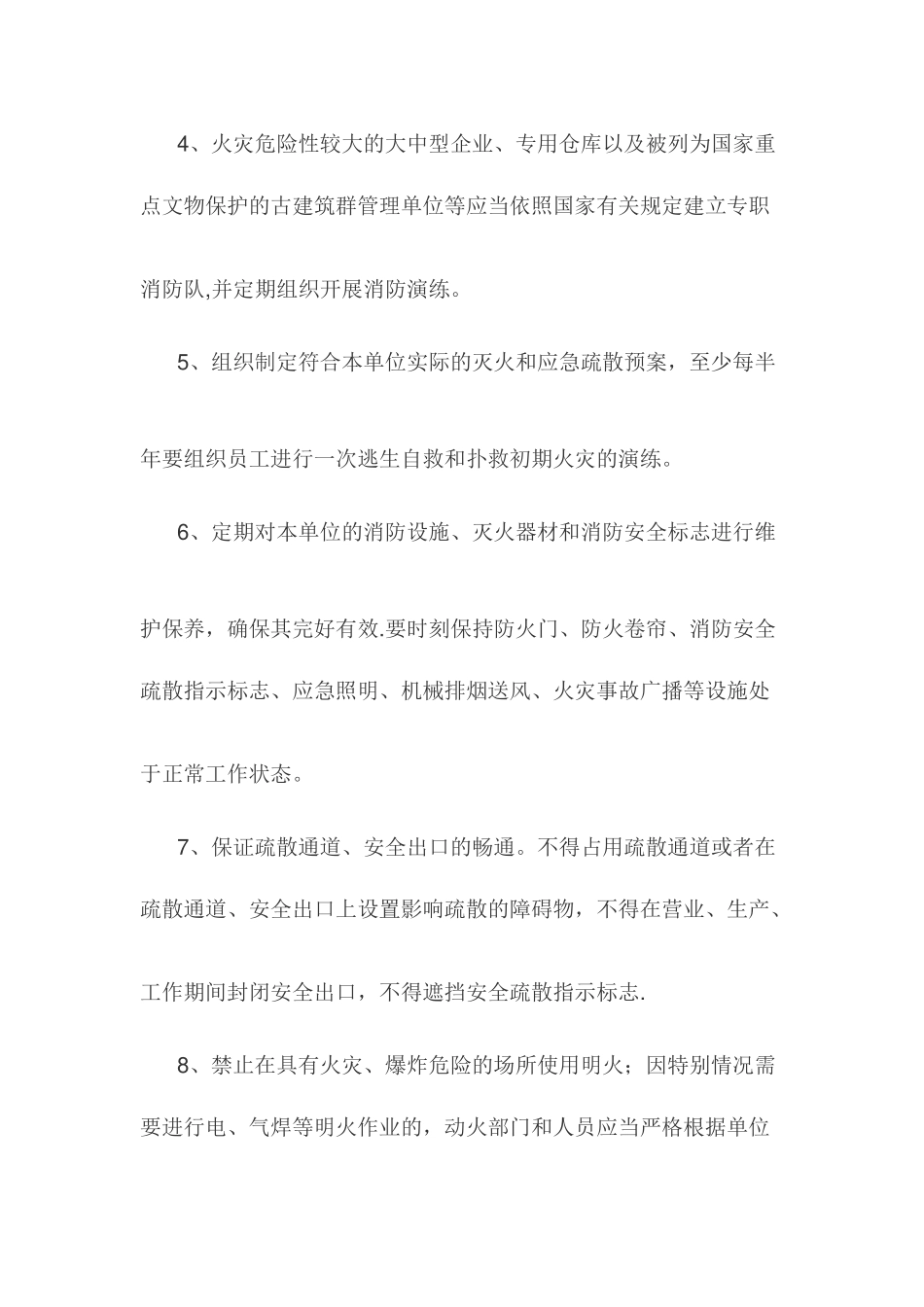 4、火灾危险性较大的大中型企业、专用仓库以及被列为国家重点文物保护的古建筑群管理单位等应当依照国家有关规定建立专职消防队,并定期组织开展消防演练。

5、组织制定符合本单位实际的灭火和应急疏散预案，至少每半年要组织员工进行一次逃生自救和扑救初期火灾的演练。

6、定期对本单位的消防设施、灭火器材和消防安全标志进行维护保养，确保其完好有效.要时刻保持防火门、防火卷帘、消防安全疏散指示标志、应急照明、机械排烟送风、火灾事故广播等设施处于正常工作状态。

7、保证疏散通道、安全出口的畅通。不得占用疏散通道或者在疏散通道、安全出口上设置影响疏散的障碍物，不得在营业、生产、工作期间封闭安全出口，不得遮挡安全疏散指示标志.

8、禁止在具有火灾、爆炸危险的场所使用明火；因特别情况需要进行电、气焊等明火作业的，动火部门和人员应当严格根据单位